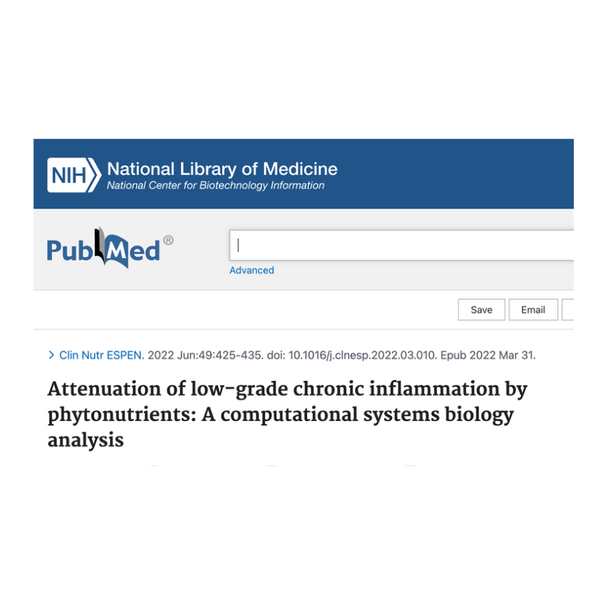 NIH National Library of Medicine
National Center for Biotechnology Information

PubMed®

Advanced

Save Email

> Clin Nutr ESPEN. 2022 Jun:49:425-435. doi: 10.1016/j.clnesp.2022.03.010. Epub 2022 Mar 31.

Attenuation of low-grade chronic inflammation by phytonutrients: A computational systems biology analysis